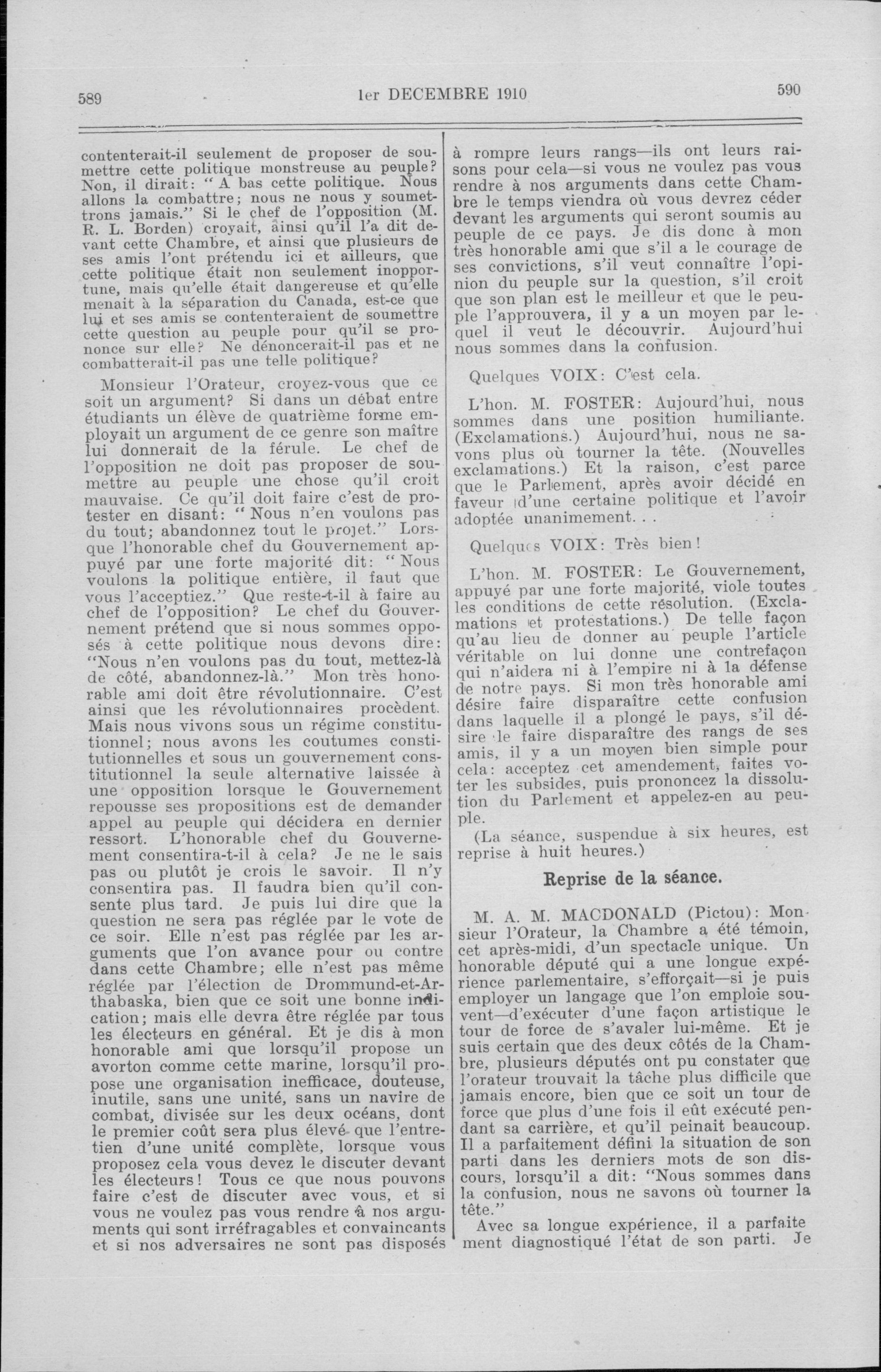 589 1er DECEMBRE 1910 590

contenterait-il seulement de proposer de soumettre cette politique monstreuse au peuple? Non, il dirait: "A bas cette politique. Nous allons la combattre; nous ne nous y soumettrons jamais." Si le chef de l'opposition (M. R. L. Borden) croyait, ainsi qu'il l'a dit devant cette Chambre, et ainsi que plusieurs de ses amis l'ont prétendu ici et ailleurs, que cette politique était non seulement inopportune, mais qu'elle était dangereuse et qu'elle menait à la séparation du Canada, est-ce que lui et ses amis se contenteraient de soumettre cette question au peuple pour qu'il se prononce sur elle? Ne dénoncerait-il pas et ne combatterait-il pas une telle politique?

Monsieur l'Orateur, croyez-vous que ce soit un argument? Si dans un débat entre étudiants un élève de quatrième forme employait un argument de ce genre son maître lui donnerait de la férule. Le chef de l'opposition ne doit pas proposer de soumettre au peuple une chose qu'il croit mauvaise. Ce qu'il doit faire c'est de protester en disant: "Nous n'en voulons pas du tout; abandonnez tout le projet." Lorsque l'honorable chef du Gouvernement appuyé par une forte majorité dit: "Nous voulons la politique entière, il faut que vous l'acceptiez." Que reste-t-il à faire au chef de l'opposition? Le chef du Gouvernement prétend que si nous sommes opposés à cette politique nous devons dire: "Nous n'en voulons pas du tout, mettez-là de côté, abandonnez-là." Mon très honorable ami doit être révolutionnaire. C'est ainsi que les révolutionnaires procèdent. Mais nous vivons sous un régime constitutionnel; nous avons les coutumes constitutionnelles et sous un gouvernement constitutionnel la seule alternative laissée à une opposition lorsque le Gouvernement repousse ses propositions est de demander appel au peuple qui décidera en dernier ressort. L'honorable chef du Gouvernement consentira-t-il à cela? Je ne le sais pas ou plutôt je crois le savoir. Il n'y consentira pas. Il faudra bien qu'il consente plus tard. Je puis lui dire que la question ne sera pas réglée par le vote de ce soir. Elle n'est pas réglée par les arguments que l'on avance pour ou contre dans cette Chambre; elle n'est pas même réglée par l'élection de Drommund-et-Arthabaska, bien que ce soit une bonne indication; mais elle devra être réglée par tous les électeurs en général. Et je dis à mon honorable ami que lorsqu'il propose un avorton comme cette marine, lorsqu'il propose une organisation inefficace, douteuse, inutile, sans une unité, sans un navire de combat, divisée sur les deux océans, dont le premier coût sera plus élevé que l'entretien d'une unité complète, lorsque vous proposez cela vous devez le discuter devant les électeurs! Tous ce que nous pouvons faire c'est de discuter avec vous, et si vous ne voulez pas vous rendre à nos arguments qui sont irréfragables et convaincants et si nos adversaires ne sont pas disposés à rompre leurs rangs—ils ont leurs raisons pour cela—si vous ne voulez pas vous rendre à nos arguments dans cette Chambre le temps viendra où vous devrez céder devant les arguments qui seront soumis au peuple de ce pays. Je dis donc à mon très honorable ami que s'il a le courage de ses convictions, s'il veut connaître l'opinion du peuple sur la question, s'il croit que son plan est le meilleur et que le peuple l'approuvera, il y a un moyen par lequel il veut le découvrir. Aujourd'hui nous sommes dans la confusion.

Quelques VOIX: C'est cela.

L'hon. M. FOSTER: Aujourd'hui, nous sommes dans une position humiliante. (Exclamations.) Aujourd'hui, nous ne savons plus où tourner la tête. (Nouvelles exclamations.) Et la raison, c'est parce que le Parlement, après avoir décidé en faveur d'une certaine politique et l'avoir adoptée unanimement. . .

Quelques VOIX: Très bien!

L'hon. M. FOSTER: Le Gouvernement, appuyé par une forte majorité, viole toutes les conditions de cette résolution. (Exclamations et protestations.) De telle façon qu'au lieu de donner au peuple l'article véritable on lui donne une contrefaçon qui n'aidera ni à l'empire ni à la défense de notre pays. Si mon très honorable ami désire faire disparaître cette confusion dans laquelle il a plongé le pays, s'il désire le faire disparaître des rangs de ses amis, il y a un moyen bien simple pour cela: acceptez cet amendement, faites voter les subsides, puis prononcez la dissolution du Parlement et appelez-en au peuple.

(La séance, suspendue à six heures, est reprise à huit heures.)

Reprise de la séance.

M. A. M. MACDONALD (Pictou): Monsieur l'Orateur, la Chambre a été témoin, cet après-midi, d'un spectacle unique. Un honorable député qui a une longue expérience parlementaire, s'efforçait—si je puis employer un langage que l'on emploie souvent—d'exécuter d'une façon artistique le tour de force de s'avaler lui-même. Et je suis certain que des deux côtés de la Chambre, plusieurs députés ont pu constater que l'orateur trouvait la tâche plus difficile que jamais encore, bien que ce soit un tour de force que plus d'une fois il eût exécuté pendant sa carrière, et qu'il peinait beaucoup. Il a parfaitement défini la situation de son parti dans les derniers mots de son discours, lorsqu'il a dit: "Nous sommes dans la confusion, nous ne savons où tourner la tête."

Avec sa longue expérience, il a parfaitement diagnostiqué l'état de son parti. Je